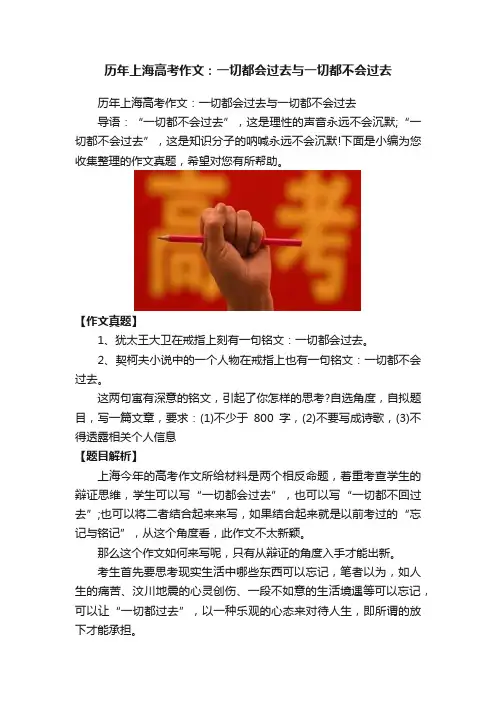 历年上海高考作文：一切都会过去与一切都不会过去

历年上海高考作文：一切都会过去与一切都不会过去

导语：“一切都不会过去”，这是理性的声音永远不会沉默;“一切都不会过去”，这是知识分子的呐喊永远不会沉默!下面是小编为您收集整理的作文真题，希望对您有所帮助。

高考

【作文真题】

1、犹太王大卫在戒指上刻有一句铭文：一切都会过去。

2、契柯夫小说中的一个人物在戒指上也有一句铭文：一切都不会过去。

这两句寓有深意的铭文，引起了你怎样的思考?自选角度，自拟题目，写一篇文章，要求：(1)不少于 800 字，(2)不要写成诗歌，(3)不得透露相关个人信息

【题目解析】

上海今年的高考作文所给材料是两个相反命题，着重考查学生的辩证思维，学生可以写“一切都会过去”，也可以写“一切都不回过去”;也可以将二者结合起来来写，如果结合起来就是以前考过的“忘记与铭记”，从这个角度看，此作文不太新颖。

那么这个作文如何来写呢，只有从辩证的角度入手才能出新。

考生首先要思考现实生活中哪些东西可以忘记，笔者以为，如人生的痛苦、汶川地震的心灵创伤、一段不如意的生活境遇等可以忘记，可以让“一切都过去”，以一种乐观的心态来对待人生，即所谓的放下才能承担。